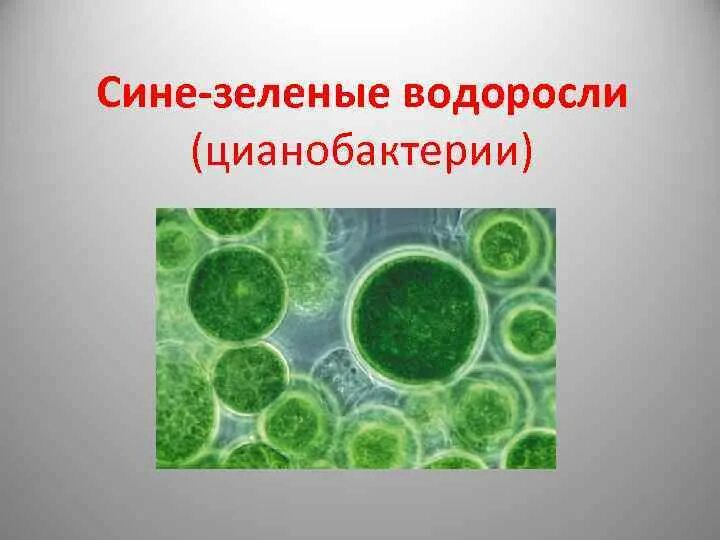 Сине-зеленые водоросли
(цианобактерии)